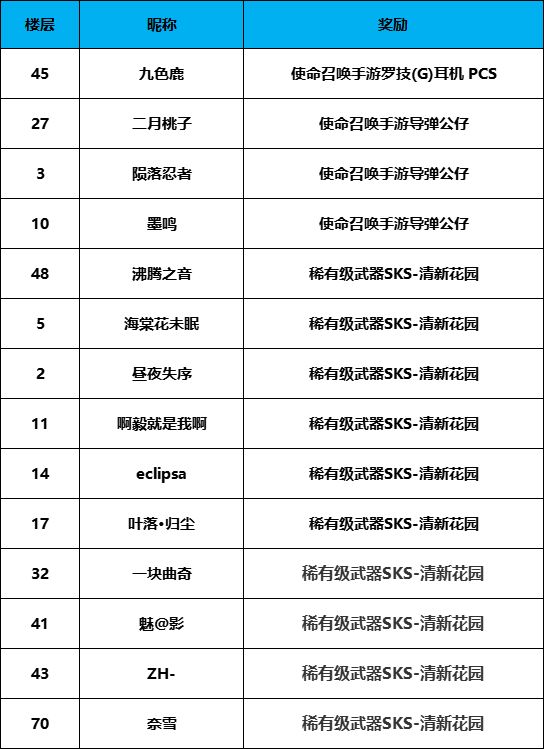 | 楼层 | 昵称 | 奖励 |
|---|---|---|
| 45 | 九色鹿 | 使命召唤手游罗技(G)耳机 PCS |
| 27 | 二月桃子 | 使命召唤手游导弹公仔 |
| 3 | 陨落忍者 | 使命召唤手游导弹公仔 |
| 10 | 墨鸣 | 使命召唤手游导弹公仔 |
| 48 | 沸腾之音 | 稀有级武器SKS-清新花园 |
| 5 | 海棠花未眠 | 稀有级武器SKS-清新花园 |
| 2 | 昼夜失序 | 稀有级武器SKS-清新花园 |
| 11 | 啊毅就是我啊 | 稀有级武器SKS-清新花园 |
| 14 | eclipsa | 稀有级武器SKS-清新花园 |
| 17 | 叶落•归尘 | 稀有级武器SKS-清新花园 |
| 32 | 一块曲奇 | 稀有级武器SKS-清新花园 |
| 41 | 魅@影 | 稀有级武器SKS-清新花园 |
| 43 | ZH- | 稀有级武器SKS-清新花园 |
| 70 | 奈雪 | 稀有级武器SKS-清新花园 |